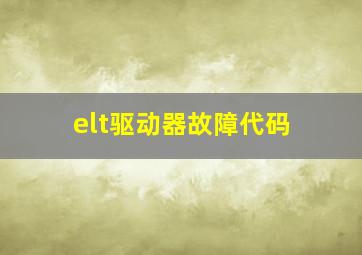 elt驱动器故障代码